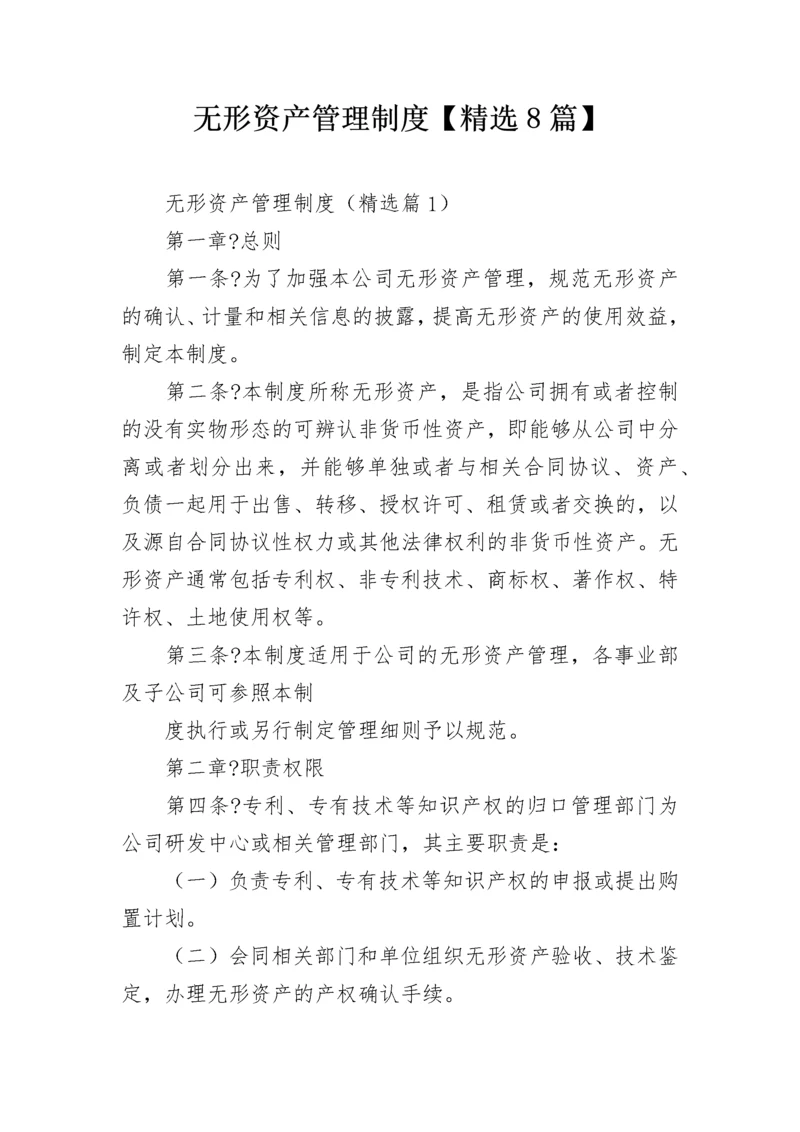 无形资产管理制度【精选8篇】

无形资产管理制度（精选篇1）

第一章?总则

第一条?为了加强本公司无形资产管理，规范无形资产的确认、计量和相关信息的披露，提高无形资产的使用效益，制定本制度。

第二条?本制度所称无形资产，是指公司拥有或者控制的没有实物形态的可辨认非货币性资产，即能够从公司中分离或者划分出来，并能够单独或者与相关合同协议、资产、负债一起用于出售、转移、授权许可、租赁或者交换的，以及源自合同协议性权力或其他法律权利的非货币性资产。无形资产通常包括专利权、非专利技术、商标权、著作权、特许权、土地使用权等。

第三条?本制度适用于公司的无形资产管理，各事业部及子公司可参照本制

度执行或另行制定管理细则予以规范。

第二章?职责权限

第四条?专利、专有技术等知识产权的归口管理部门为公司研发中心或相关管理部门，其主要职责是：

（一）负责专利、专有技术等知识产权的申报或提出购置计划。

（二）会同相关部门和单位组织无形资产验收、技术鉴定，办理无形资产的产权确认手续。